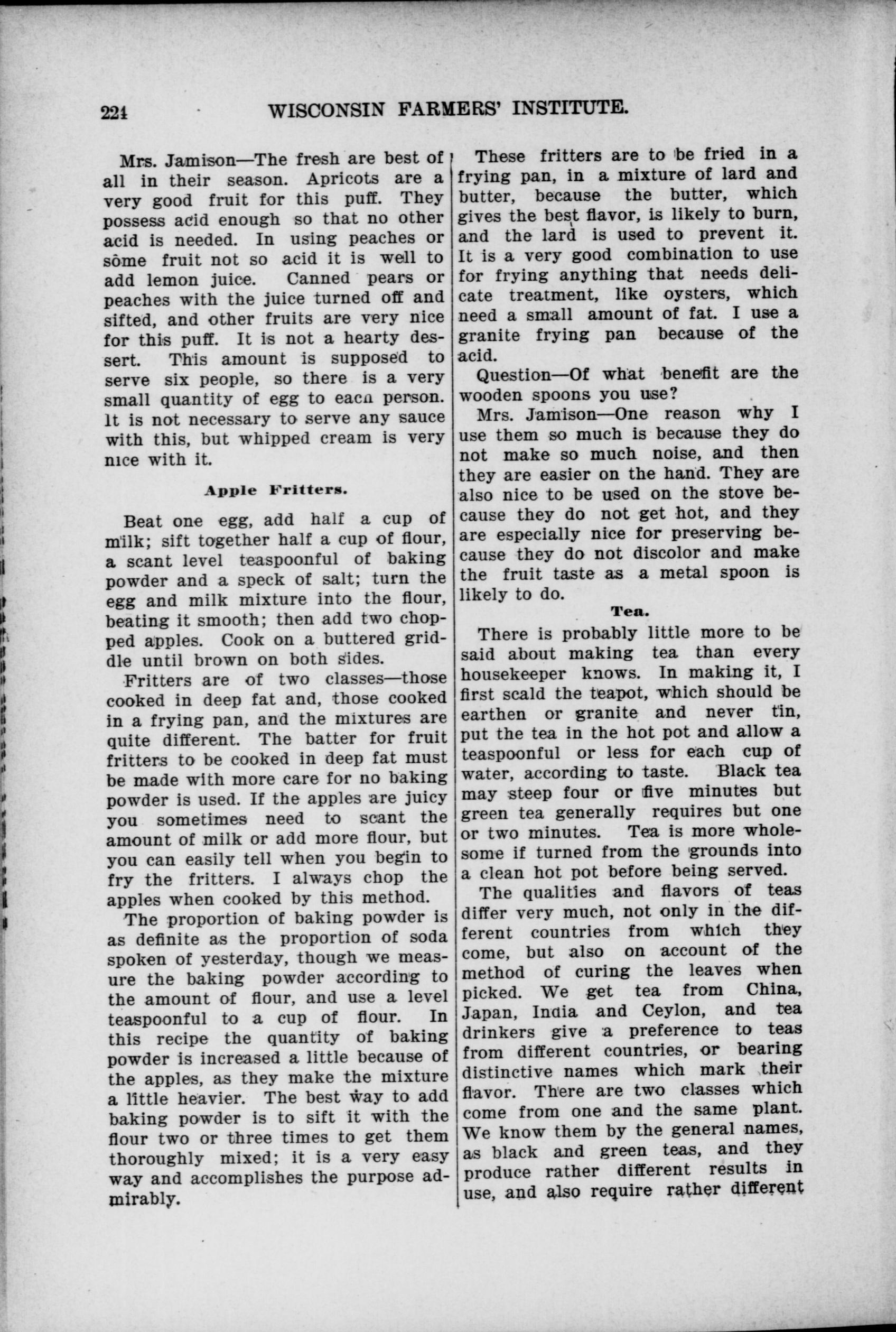 224 WISCONSIN FARMERS' INSTITUTE.

Mrs. Jamison—The fresh are best of all in their season. Apricots are a very good fruit for this puff. They possess acid enough so that no other acid is needed. In using peaches or some fruit not so acid it is well to add lemon juice. Canned pears or peaches with the juice turned off and sifted, and other fruits are very nice for this puff. It is not a hearty dessert. This amount is supposed to serve six people, so there is a very small quantity of egg to each person. It is not necessary to serve any sauce with this, but whipped cream is very nice with it.

Apple Fritters.

Beat one egg, add half a cup of milk; sift together half a cup of flour, a scant level teaspoonful of baking powder and a speck of salt; turn the egg and milk mixture into the flour, beating it smooth; then add two chopped apples. Cook on a buttered griddle until brown on both sides.

Fritters are of two classes—those cooked in deep fat and, those cooked in a frying pan, and the mixtures are quite different. The batter for fruit fritters to be cooked in deep fat must be made with more care for no baking powder is used. If the apples are juicy you sometimes need to scant the amount of milk or add more flour, but you can easily tell when you begin to fry the fritters. I always chop the apples when cooked by this method.

The proportion of baking powder is as definite as the proportion of soda spoken of yesterday, though we measure the baking powder according to the amount of flour, and use a level teaspoonful to a cup of flour. In this recipe the quantity of baking powder is increased a little because of the apples, as they make the mixture a little heavier. The best way to add baking powder is to sift it with the flour two or three times to get them thoroughly mixed; it is a very easy way and accomplishes the purpose admirably.

These fritters are to be fried in a frying pan, in a mixture of lard and butter, because the butter, which gives the best flavor, is likely to burn, and the lard is used to prevent it. It is a very good combination to use for frying anything that needs delicate treatment, like oysters, which need a small amount of fat. I use a granite frying pan because of the acid.

Question—Of what benefit are the wooden spoons you use?

Mrs. Jamison—One reason why I use them so much is because they do not make so much noise, and then they are easier on the hand. They are also nice to be used on the stove because they do not get hot, and they are especially nice for preserving because they do not discolor and make the fruit taste as a metal spoon is likely to do.

Tea.

There is probably little more to be said about making tea than every housekeeper knows. In making it, I first scald the teapot, which should be earthen or granite and never tin, put the tea in the hot pot and allow a teaspoonful or less for each cup of water, according to taste. Black tea may steep four or five minutes but green tea generally requires but one or two minutes. Tea is more wholesome if turned from the grounds into a clean hot pot before being served.

The qualities and flavors of teas differ very much, not only in the different countries from which they come, but also on account of the method of curing the leaves when picked. We get tea from China, Japan, India and Ceylon, and tea drinkers give a preference to teas from different countries, or bearing distinctive names which mark their flavor. There are two classes which come from one and the same plant. We know them by the general names, as black and green teas, and they produce rather different results in use, and also require rather different